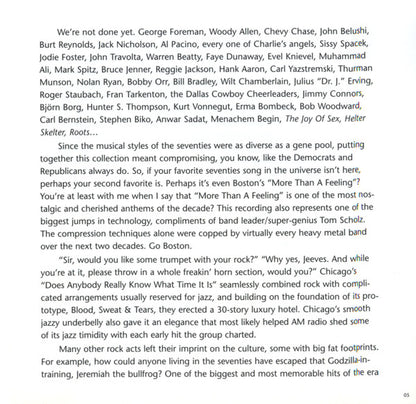 We're not done yet. George Foreman, Woody Allen, Chevy Chase, John Belushi, Burt Reynolds, Jack Nicholson, Al Pacino, every one of Charlie's angels, Sissy Spacek, Jodie Foster, John Travolta, Warren Beatty, Faye Dunaway, Evel Knievel, Muhammad Ali, Mark Spitz, Bruce Jenner, Reggie Jackson, Hank Aaron, Carl Yazstremski, Thurman Munson, Nolan Ryan, Bobby Orr, Bill Bradley, Wilt Chamberlain, Julius "Dr. J." Erving, Roger Staubach, Fran Tarkenton, the Dallas Cowboy Cheerleaders, Jimmy Connors, Björn Borg, Hunter S. Thompson, Kurt Vonnegut, Erma Bombeck, Bob Woodward, Carl Bernstein, Stephen Biko, Anwar Sadat, Menachem Begin, The Joy Of Sex, Helter Skelter, Roots...

Since the musical styles of the seventies were as diverse as a gene pool, putting together this collection meant compromising, you know, like the Democrats and Republicans always do. So, if your favorite seventies song in the universe isn't here, perhaps your second favorite is. Perhaps it's even Boston's "More Than A Feeling"? You're at least with me when I say that "More Than A Feeling" is one of the most nostalgic and cherished anthems of the decade? This recording also represents one of the biggest jumps in technology, compliments of band leader/super-genius Tom Scholz. The compression techniques alone were copped by virtually every heavy metal band over the next two decades. Go Boston.

"Sir, would you like some trumpet with your rock?" "Why yes, Jeeves. And while you're at it, please throw in a whole freakin' horn section, would you?" Chicago's "Does Anybody Really Know What Time It Is" seamlessly combined rock with complicated arrangements usually reserved for jazz, and building on the foundation of its prototype, Blood, Sweat & Tears, they erected a 30-story luxury hotel. Chicago's smooth jazzy underbelly also gave it an elegance that most likely helped AM radio shed some of its jazz timidity with each early hit the group charted.

Many other rock acts left their imprint on the culture, some with big fat footprints. For example, how could anyone living in the seventies have escaped that Godzilla-in-training, Jeremiah the bullfrog? One of the biggest and most memorable hits of the era

05